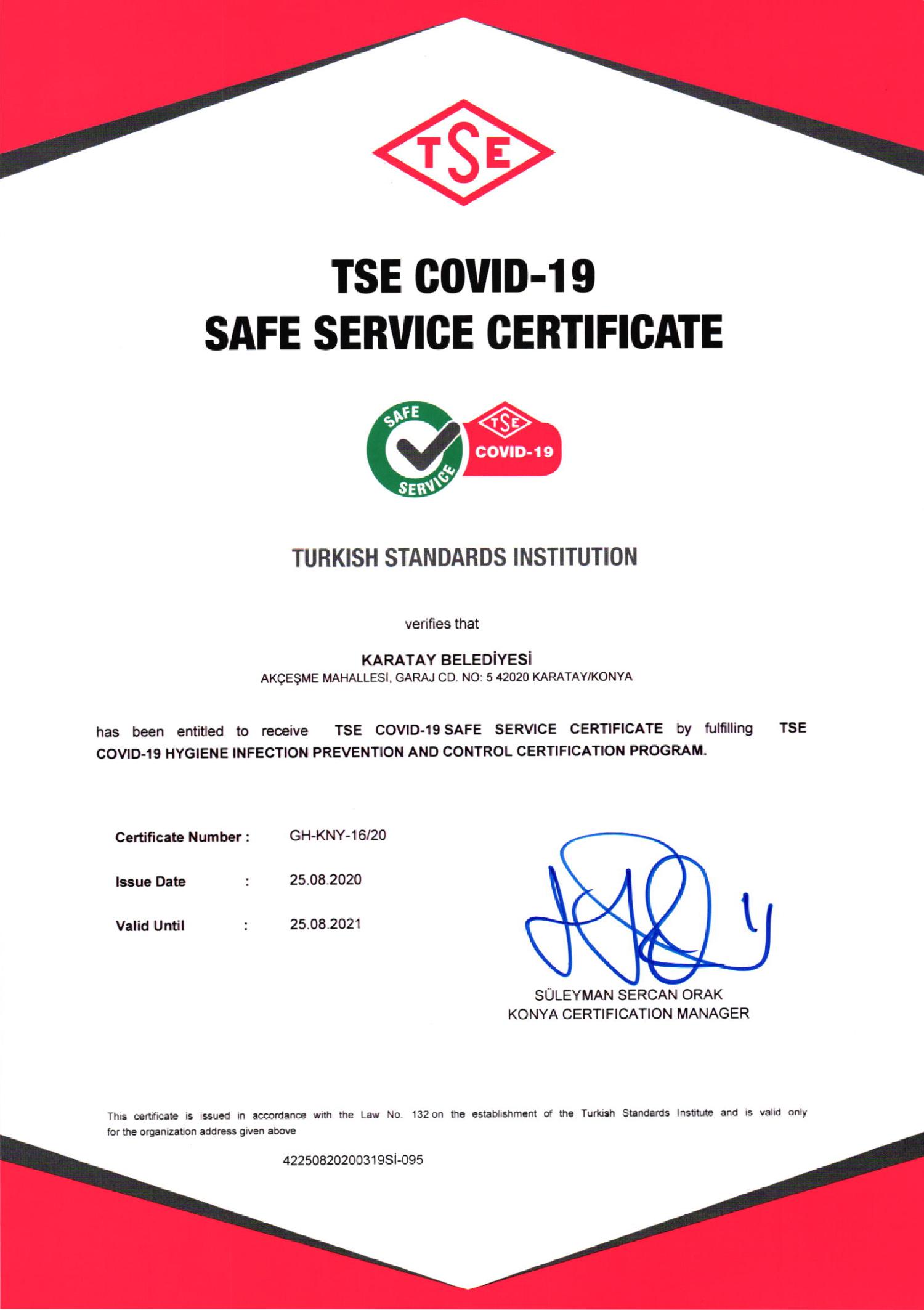 TSE

TSE COVID-19
SAFE SERVICE CERTIFICATE

SAFE SERVICE
TSE
COVID-19

TURKISH STANDARDS INSTITUTION

verifies that

KARATAY BELEDİYESİ
AKÇEŞME MAHALLESİ, GARAJ CD. NO: 5 42020 KARATAY/KONYA

has been entitled to receive TSE COVID-19 SAFE SERVICE CERTIFICATE by fulfilling TSE COVID-19 HYGIENE INFECTION PREVENTION AND CONTROL CERTIFICATION PROGRAM.

Certificate Number : GH-KNY-16/20

Issue Date : 25.08.2020

Valid Until : 25.08.2021

SÜLEYMAN SERCAN ORAK
KONYA CERTIFICATION MANAGER

This certificate is issued in accordance with the Law No. 132 on the establishment of the Turkish Standards Institute and is valid only for the organization address given above

42250820200319Sİ-095